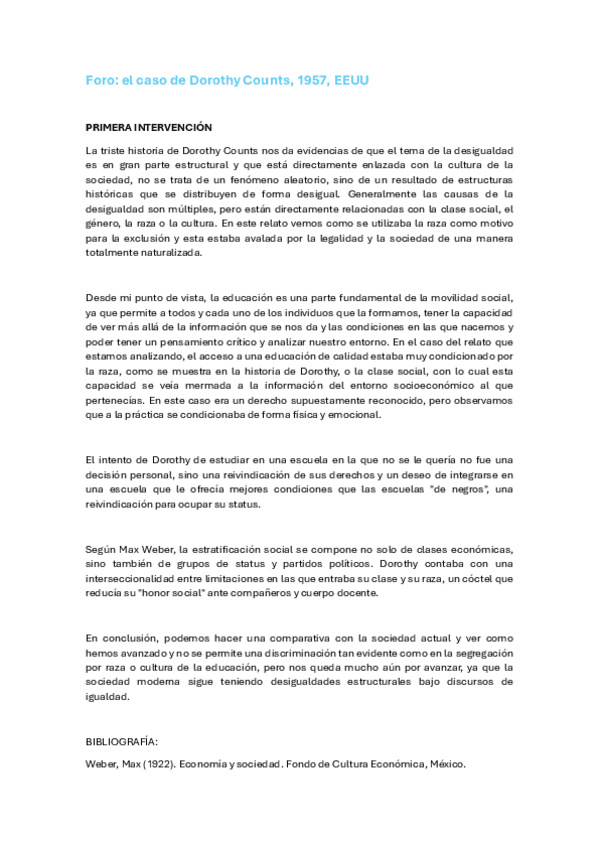 Foro: el caso de Dorothy Counts, 1957, EEUU

PRIMERA INTERVENCIÓN

La triste historia de Dorothy Counts nos da evidencias de que el tema de la desigualdad es en gran parte estructural y que está directamente enlazada con la cultura de la sociedad, no se trata de un fenómeno aleatorio, sino de un resultado de estructuras históricas que se distribuyen de forma desigual. Generalmente las causas de la desigualdad son múltiples, pero están directamente relacionadas con la clase social, el género, la raza o la cultura. En este relato vemos como se utilizaba la raza como motivo para la exclusión y esta estaba avalada por la legalidad y la sociedad de una manera totalmente naturalizada.

Desde mi punto de vista, la educación es una parte fundamental de la movilidad social, ya que permite a todos y cada uno de los individuos que la formamos, tener la capacidad de ver más allá de la información que se nos da y las condiciones en las que nacemos y poder tener un pensamiento crítico y analizar nuestro entorno. En el caso del relato que estamos analizando, el acceso a una educación de calidad estaba muy condicionado por la raza, como se muestra en la historia de Dorothy, o la clase social, con lo cual esta capacidad se veía mermada a la información del entorno socioeconómico al que pertenecías. En este caso era un derecho supuestamente reconocido, pero observamos que a la práctica se condicionaba de forma física y emocional.

El intento de Dorothy de estudiar en una escuela en la que no se le quería no fue una decisión personal, sino una reivindicación de sus derechos y un deseo de integrarse en una escuela que le ofrecía mejores condiciones que las escuelas "de negros", una reivindicación para ocupar su status.

Según Max Weber, la estratificación social se compone no solo de clases económicas, sino también de grupos de status y partidos políticos. Dorothy contaba con una interseccionalidad entre limitaciones en las que entraba su clase y su raza, un cóctel que reducía su "honor social" ante compañeros y cuerpo docente.

En conclusión, podemos hacer una comparativa con la sociedad actual y ver como hemos avanzado y no se permite una discriminación tan evidente como en la segregación por raza o cultura de la educación, pero nos queda mucho aún por avanzar, ya que la sociedad moderna sigue teniendo desigualdades estructurales bajo discursos de igualdad.

BIBLIOGRAFÍA:

Weber, Max (1922). Economía y sociedad. Fondo de Cultura Económica, México.